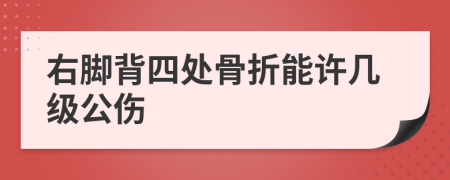 右脚背四处骨折能许几级公伤